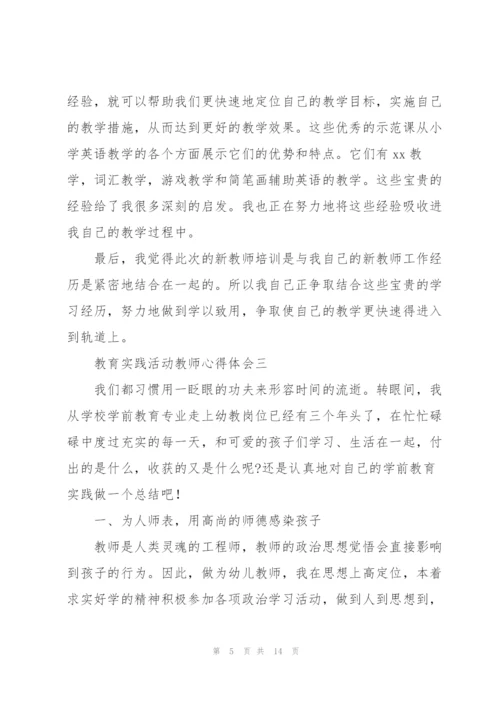 经验，就可以帮助我们更快速地定位自己的教学目标，实施自己的教学措施，从而达到更好的教学效果。这些优秀的示范课从小学英语教学的各个方面展示它们的优势和特点。它们有 xx 教学，词汇教学，游戏教学和简笔画辅助英语的教学。这些宝贵的经验给了我很多深刻的启发。我也正在努力地将这些经验吸收进我自己的教学过程中。

最后，我觉得此次的新教师培训是与我自己的新教师工作经历是紧密地结合在一起的。所以我自己正争取结合这些宝贵的学习经历，努力地做到学以致用，争取使自己的教学更快速得进入到轨道上。

教育实践活动教师心得体会三

我们都习惯用一眨眼的功夫来形容时间的流逝。转眼间，我从学校学前教育专业走上幼教岗位已经有三个年头了，在忙忙碌碌中度过充实的每一天，和可爱的孩子们学习、生活在一起，付出的是什么，收获的又是什么呢?还是认真地对自己的学前教育实践做一个总结吧!

一、为人师表，用高尚的师德感染孩子

教师是人类灵魂的工程师，教师的政治思想觉悟会直接影响到孩子的行为。因此，做为幼儿教师，我在思想上高定位，本着求实好学的精神积极参加各项政治学习活动，做到人到思想到，

第 5 页 共 14 页